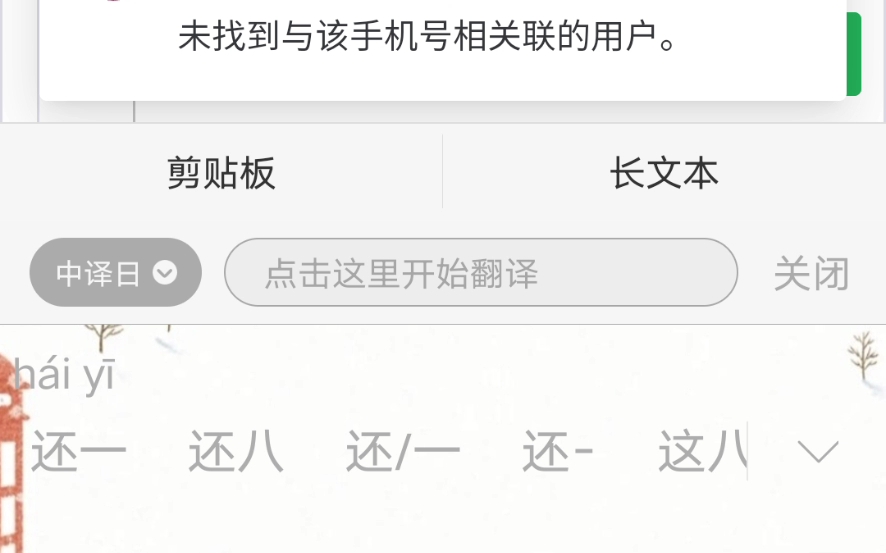 未找到与该手机号相关联的用户。

剪贴板

长文本

中译日

点击这里开始翻译

关闭

hái yī

还一 还八 还/一 还- 这八